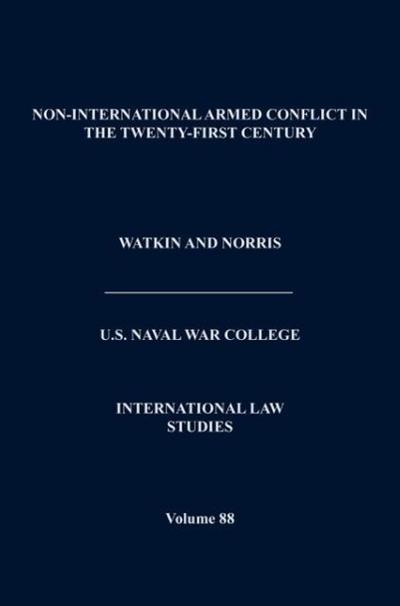 NON-INTERNATIONAL ARMED CONFLICT IN THE TWENTY-FIRST CENTURY

WATKIN AND NORRIS

U.S. NAVAL WAR COLLEGE

INTERNATIONAL LAW STUDIES

Volume 88